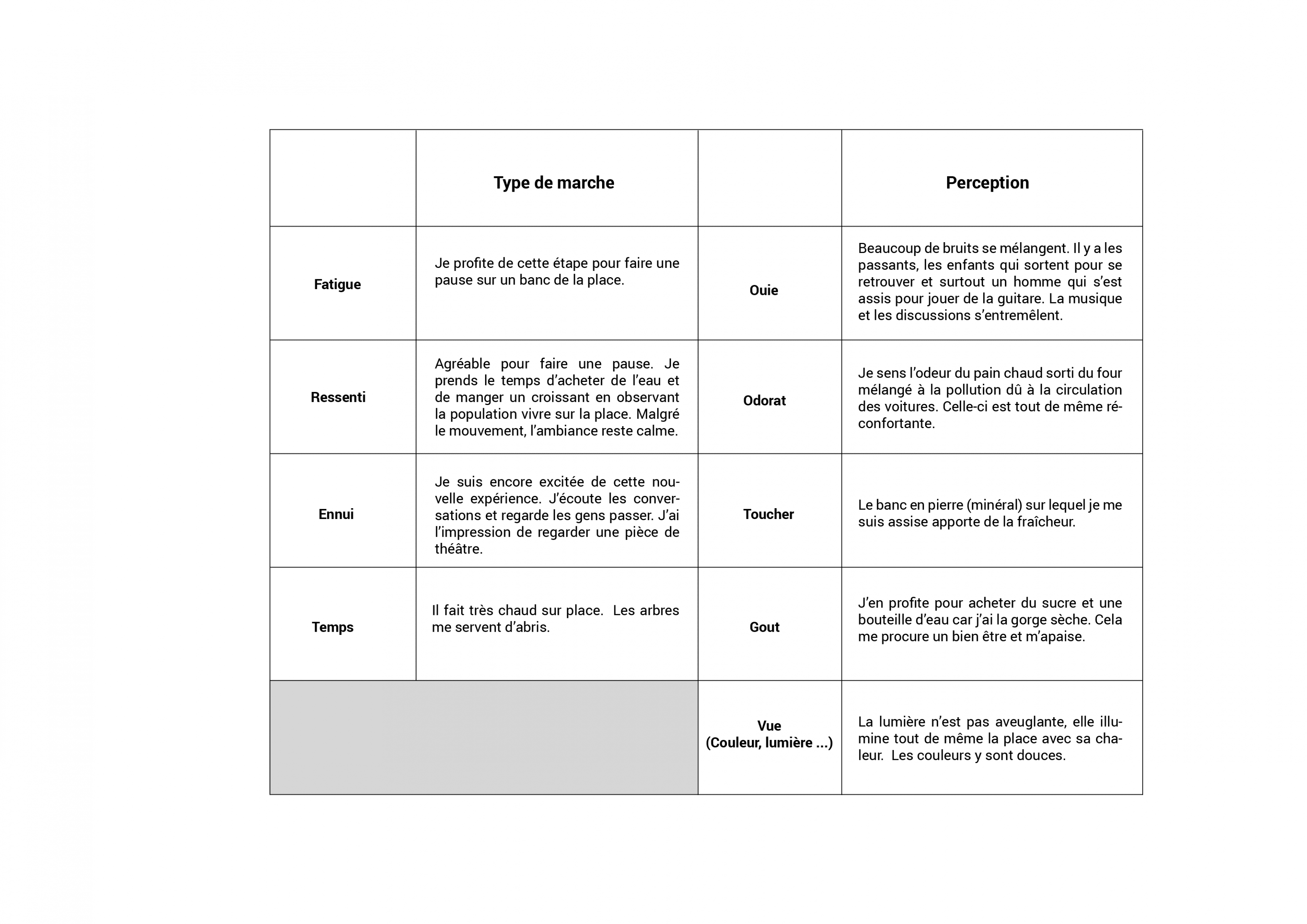 |  | Type de marche |  | Perception |
|---|---|---|---|
| Fatigue | Je profite de cette étape pour faire une pause sur un banc de la place. | Ouie | Beaucoup de bruits se mélangent. Il y a les passants, les enfants qui sortent pour se retrouver et surtout un homme qui s'est assis pour jouer de la guitare. La musique et les discussions s'entremêlent. |
| Ressenti | Agréable pour faire une pause. Je prends le temps d'acheter de l'eau et de manger un croissant en observant la population vivre sur la place. Malgré le mouvement, l'ambiance reste calme. | Odorat | Je sens l'odeur du pain chaud sorti du four mélangé à la pollution dû à la circulation des voitures. Celle-ci est tout de même réconfortante. |
| Ennui | Je suis encore excitée de cette nouvelle expérience. J'écoute les conversations et regarde les gens passer. J'ai l'impression de regarder une pièce de théâtre. | Toucher | Le banc en pierre (minéral) sur lequel je me suis assise apporte de la fraîcheur. |
| Temps | Il fait très chaud sur place. Les arbres me servent d'abris. | Gout | J'en profite pour acheter du sucre et une bouteille d'eau car j'ai la gorge sèche. Cela me procure un bien être et m'apaise. |
|  |  | Vue (Couleur, lumière ...) | La lumière n'est pas aveuglante, elle illumine tout de même la place avec sa chaleur. Les couleurs y sont douces. |